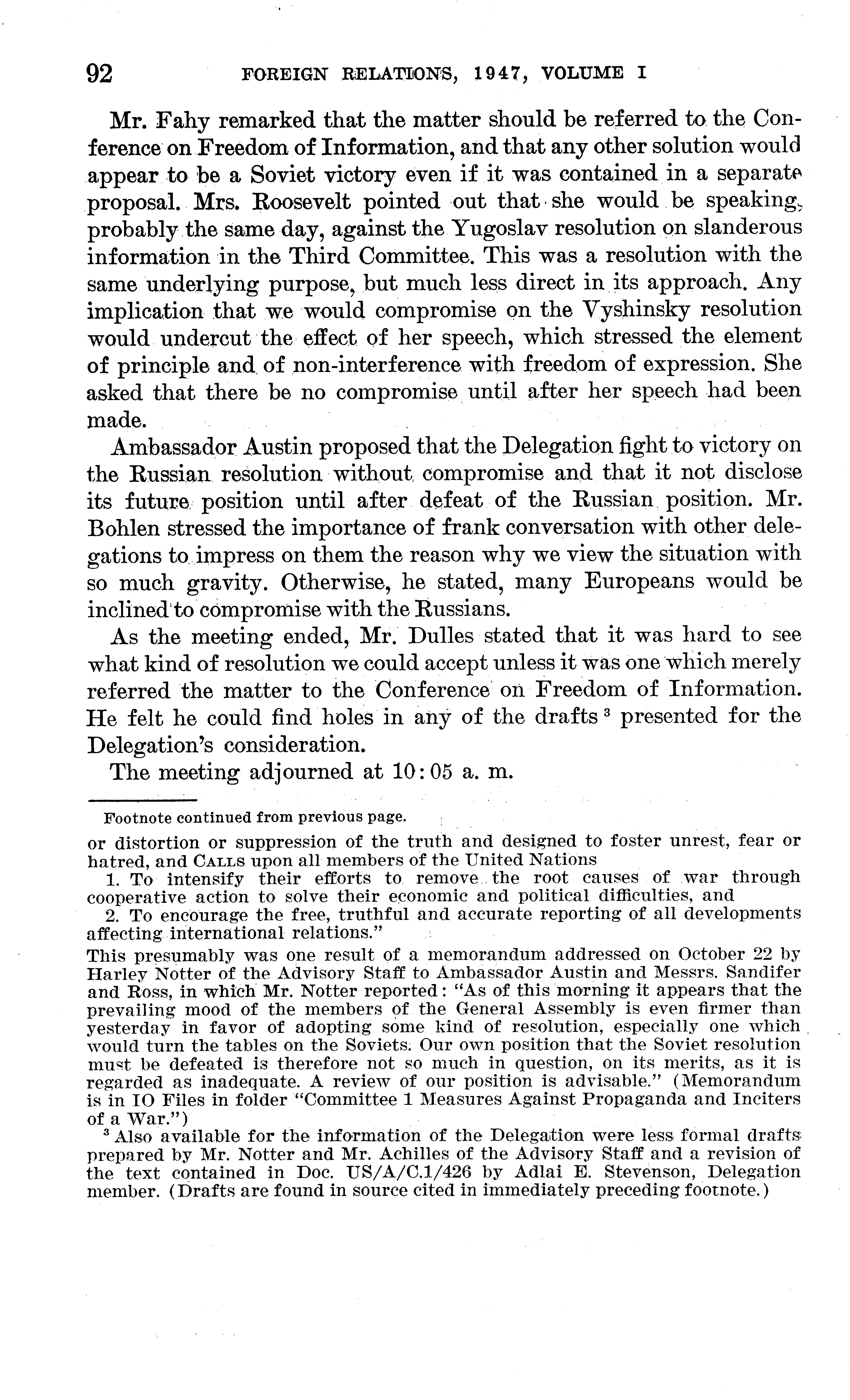 92 FOREIGN RELATIONS, 1947, VOLUME I

Mr. Fahy remarked that the matter should be referred to the Conference on Freedom of Information, and that any other solution would appear to be a Soviet victory even if it was contained in a separate proposal. Mrs. Roosevelt pointed out that she would be speaking, probably the same day, against the Yugoslav resolution on slanderous information in the Third Committee. This was a resolution with the same underlying purpose, but much less direct in its approach. Any implication that we would compromise on the Vyshinsky resolution would undercut the effect of her speech, which stressed the element of principle and of non-interference with freedom of expression. She asked that there be no compromise until after her speech had been made.

Ambassador Austin proposed that the Delegation fight to victory on the Russian resolution without compromise and that it not disclose its future position until after defeat of the Russian position. Mr. Bohlen stressed the importance of frank conversation with other delegations to impress on them the reason why we view the situation with so much gravity. Otherwise, he stated, many Europeans would be inclined to compromise with the Russians.

As the meeting ended, Mr. Dulles stated that it was hard to see what kind of resolution we could accept unless it was one which merely referred the matter to the Conference on Freedom of Information. He felt he could find holes in any of the drafts $^3$ presented for the Delegation's consideration.

The meeting adjourned at 10:05 a. m.

Footnote continued from previous page.

or distortion or suppression of the truth and designed to foster unrest, fear or hatred, and CALLS upon all members of the United Nations

1. To intensify their efforts to remove the root causes of war through cooperative action to solve their economic and political difficulties, and

2. To encourage the free, truthful and accurate reporting of all developments affecting international relations."

This presumably was one result of a memorandum addressed on October 22 by Harley Notter of the Advisory Staff to Ambassador Austin and Messrs. Sandifer and Ross, in which Mr. Notter reported: "As of this morning it appears that the prevailing mood of the members of the General Assembly is even firmer than yesterday in favor of adopting some kind of resolution, especially one which would turn the tables on the Soviets. Our own position that the Soviet resolution must be defeated is therefore not so much in question, on its merits, as it is regarded as inadequate. A review of our position is advisable." (Memorandum is in IO Files in folder "Committee 1 Measures Against Propaganda and Inciters of a War.")

$^3$ Also available for the information of the Delegation were less formal drafts prepared by Mr. Notter and Mr. Achilles of the Advisory Staff and a revision of the text contained in Doc. US/A/C.1/426 by Adlai E. Stevenson, Delegation member. (Drafts are found in source cited in immediately preceding footnote.)